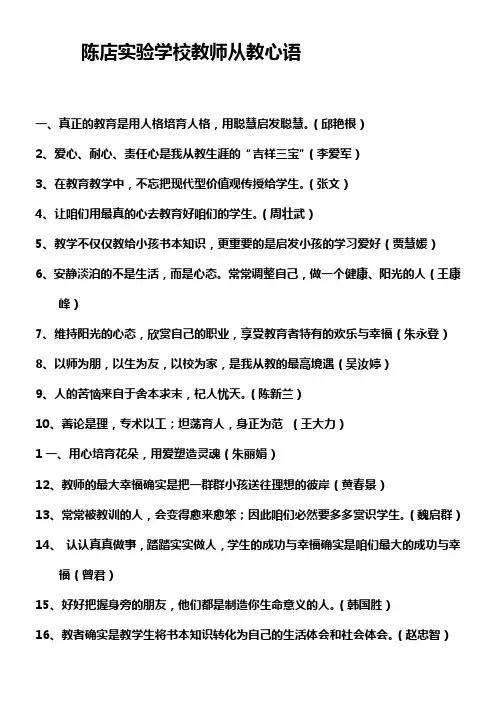 陈店实验学校教师从教心语

一、真正的教育是用人格培育人格，用聪慧启发聪慧。（邱艳根）

2、爱心、耐心、责任心是我从教生涯的“吉祥三宝”（李爱军）

3、在教育教学中，不忘把现代型价值观传授给学生。（张文）

4、让咱们用最真的心去教育好咱们的学生。（周壮武）

5、教学不仅仅教给小孩书本知识，更重要的是启发小孩的学习爱好（贾慧媛）

6、安静淡泊的不是生活，而是心态。常常调整自己，做一个健康、阳光的人（王康峰）

7、维持阳光的心态，欣赏自己的职业，享受教育者特有的欢乐与幸福（朱永登）

8、以师为朋，以生为友，以校为家，是我从教的最高境遇（吴汝婷）

9、人的苦恼来自于舍本求末，杞人忧天。（陈新兰）

10、善论是理，专术以工；坦荡育人，身正为范 （王大力）

1 一、用心培育花朵，用爱塑造灵魂（朱丽娟）

12、教师的最大幸福确实是把一群群小孩送往理想的彼岸（黄春景）

13、常常被教训的人，会变得愈来愈笨；因此咱们必然要多多赏识学生。（魏启群）

14、 认认真真做事，踏踏实实做人，学生的成功与幸福确实是咱们最大的成功与幸福（曾君）

15、好好把握身旁的朋友，他们都是制造你生命意义的人。（韩国胜）

16、教者确实是教学生将书本知识转化为自己的生活体会和社会体会。（赵忠智）